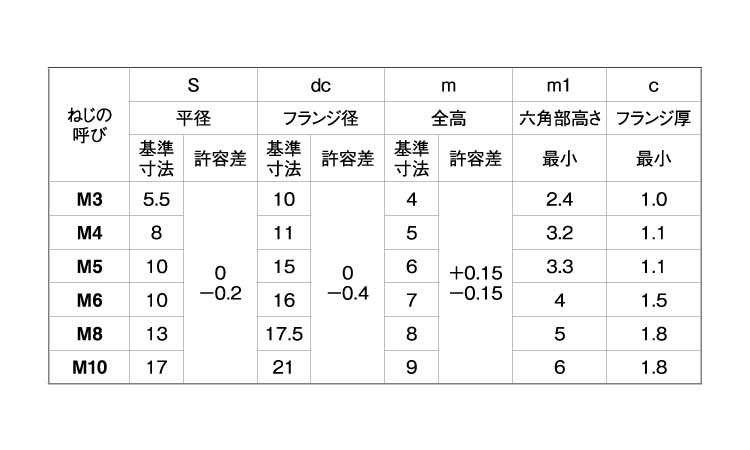 | ねじの呼び | S | | dc | | m | | m1 | c |
|---|---|---|---|---|---|---|---|---|
| | 平径 | | フランジ径 | | 全高 | | 六角部高さ | フランジ厚 |
| | 基準寸法 | 許容差 | 基準寸法 | 許容差 | 基準寸法 | 許容差 | 最小 | 最小 |
| M3 | 5.5 | 0 −0.2 | 10 | 0 −0.4 | 4 | +0.15 −0.15 | 2.4 | 1.0 |
| M4 | 8 | | 11 | | 5 | | 3.2 | 1.1 |
| M5 | 10 | | 15 | | 6 | | 3.3 | 1.1 |
| M6 | 10 | | 16 | | 7 | | 4 | 1.5 |
| M8 | 13 | | 17.5 | | 8 | | 5 | 1.8 |
| M10 | 17 | | 21 | | 9 | | 6 | 1.8 |